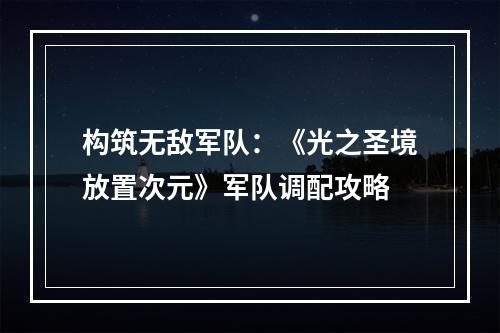 构筑无敌军队：《光之圣境放置次元》军队调配攻略